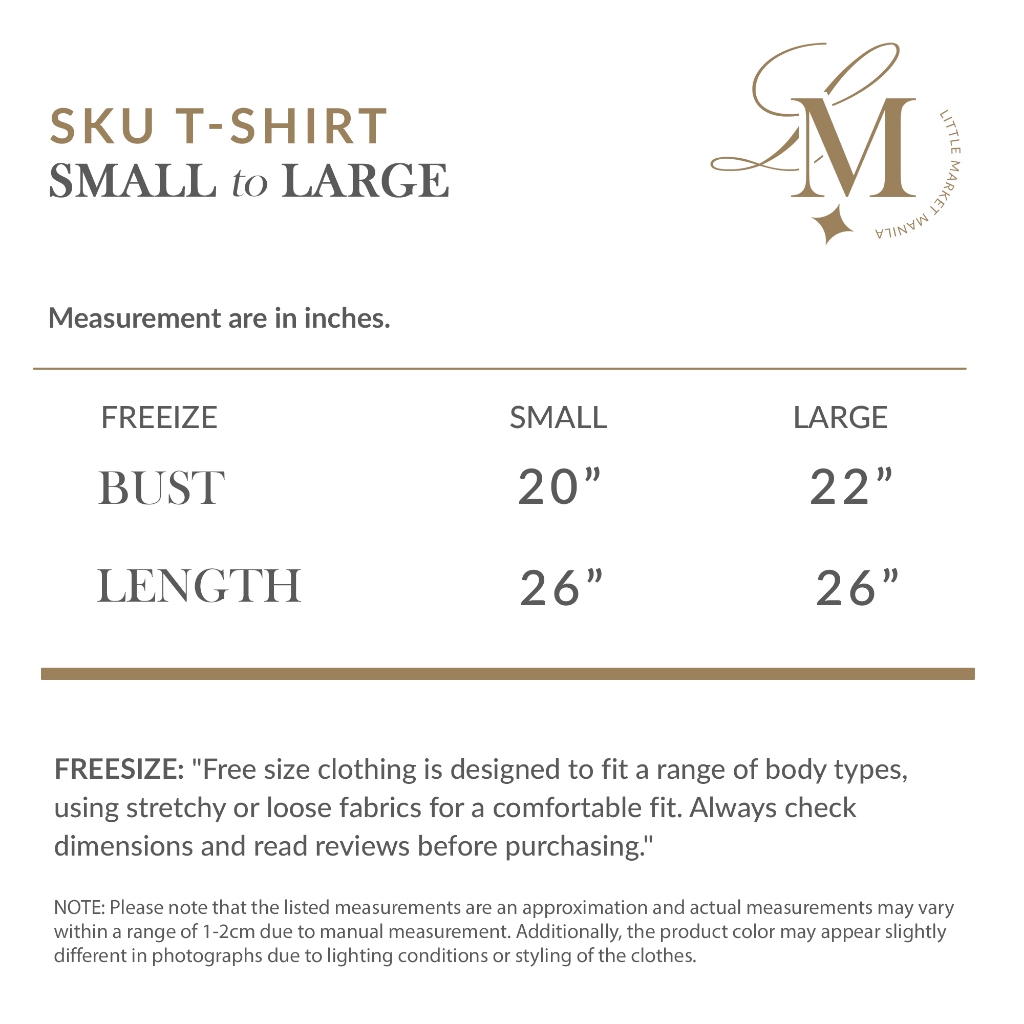 SKU T-SHIRT
SMALL to LARGE

LM
LITTLE MARKET MANILA

Measurement are in inches.

| FREEIZE | SMALL | LARGE |
|---|---|---|
| BUST | 20” | 22” |
| LENGTH | 26” | 26” |

FREESIZE: "Free size clothing is designed to fit a range of body types, using stretchy or loose fabrics for a comfortable fit. Always check dimensions and read reviews before purchasing."

NOTE: Please note that the listed measurements are an approximation and actual measurements may vary within a range of 1-2cm due to manual measurement. Additionally, the product color may appear slightly different in photographs due to lighting conditions or styling of the clothes.